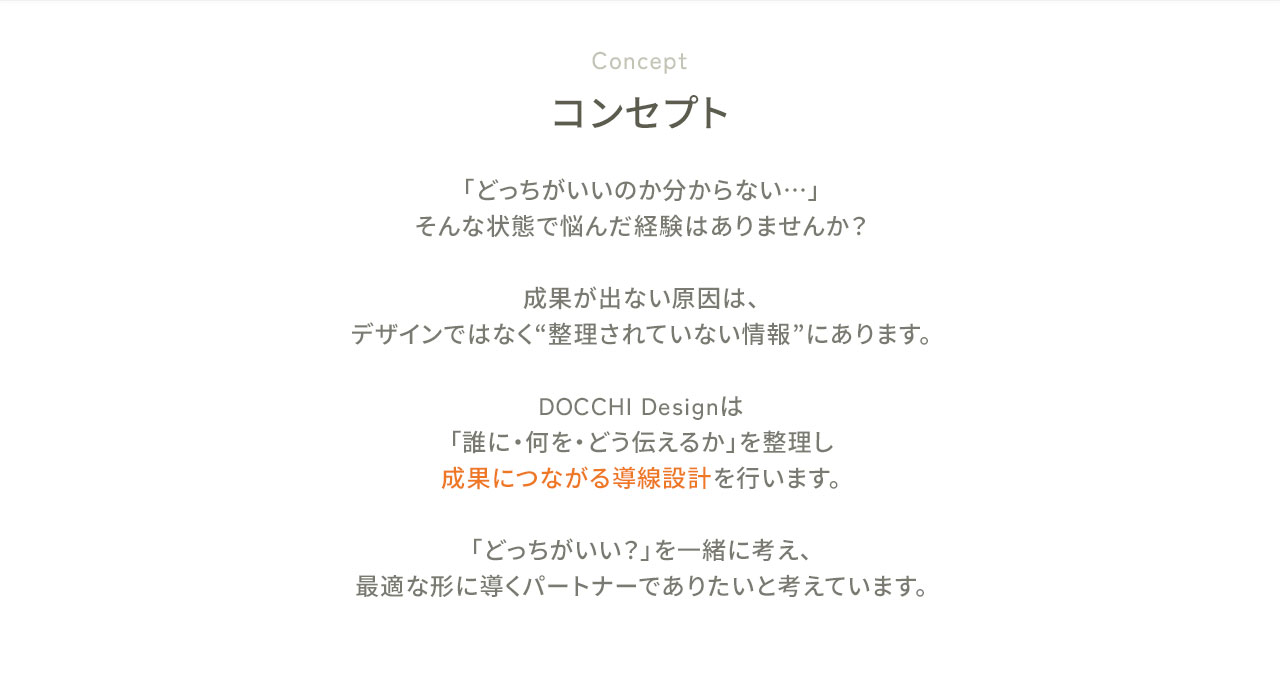 Concept

コンセプト

「どっちがいいのか分からない…」
そんな状態で悩んだ経験はありませんか？

成果が出ない原因は、
デザインではなく“整理されていない情報”にあります。

DOCCHI Designは
「誰に・何を・どう伝えるか」を整理し
成果につながる導線設計を行います。

「どっちがいい？」を一緒に考え、
最適な形に導くパートナーでありたいと考えています。